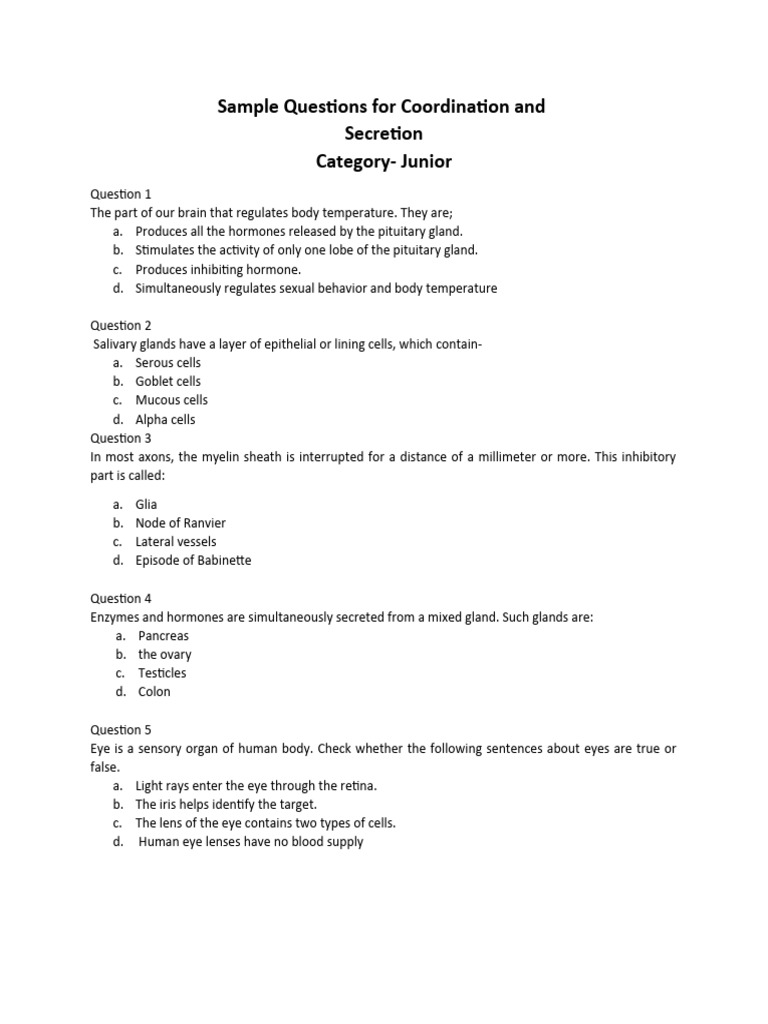 Sample Questions for Coordination and Secretion
Category- Junior

Question 1
The part of our brain that regulates body temperature. They are;
a. Produces all the hormones released by the pituitary gland.
b. Stimulates the activity of only one lobe of the pituitary gland.
c. Produces inhibiting hormone.
d. Simultaneously regulates sexual behavior and body temperature

Question 2
Salivary glands have a layer of epithelial or lining cells, which contain-
a. Serous cells
b. Goblet cells
c. Mucous cells
d. Alpha cells

Question 3
In most axons, the myelin sheath is interrupted for a distance of a millimeter or more. This inhibitory part is called:

a. Glia
b. Node of Ranvier
c. Lateral vessels
d. Episode of Babinette

Question 4
Enzymes and hormones are simultaneously secreted from a mixed gland. Such glands are:
a. Pancreas
b. the ovary
c. Testicles
d. Colon

Question 5
Eye is a sensory organ of human body. Check whether the following sentences about eyes are true or false.
a. Light rays enter the eye through the retina.
b. The iris helps identify the target.
c. The lens of the eye contains two types of cells.
d. Human eye lenses have no blood supply